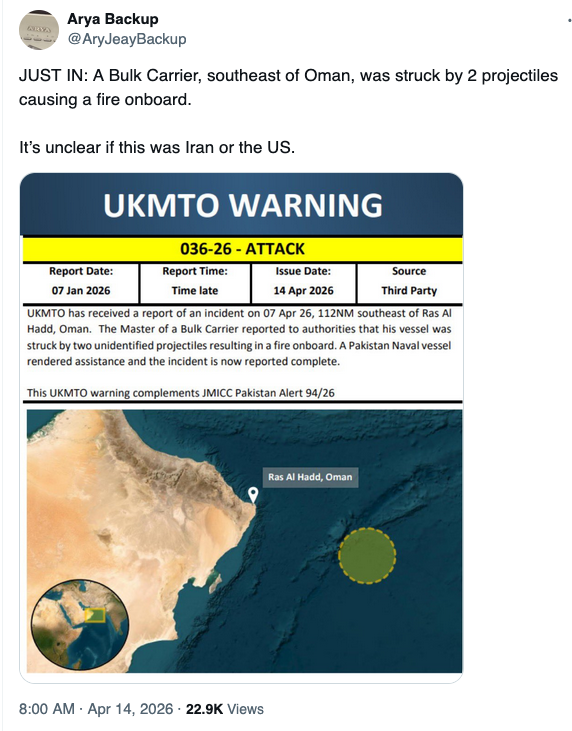 Arya Backup
@AryJeayBackup

JUST IN: A Bulk Carrier, southeast of Oman, was struck by 2 projectiles causing a fire onboard.

It's unclear if this was Iran or the US.

UKMTO WARNING

036-26 - ATTACK

| Report Date: | Report Time: | Issue Date: | Source |
|---|---|---|---|
| 07 Jan 2026 | Time late | 14 Apr 2026 | Third Party |

UKMTO has received a report of an incident on 07 Apr 26, 112NM southeast of Ras Al Hadd, Oman. The Master of a Bulk Carrier reported to authorities that his vessel was struck by two unidentified projectiles resulting in a fire onboard. A Pakistan Naval vessel rendered assistance and the incident is now reported complete.

This UKMTO warning complements JMICC Pakistan Alert 94/26

Ras Al Hadd, Oman

8:00 AM · Apr 14, 2026 · 22.9K Views